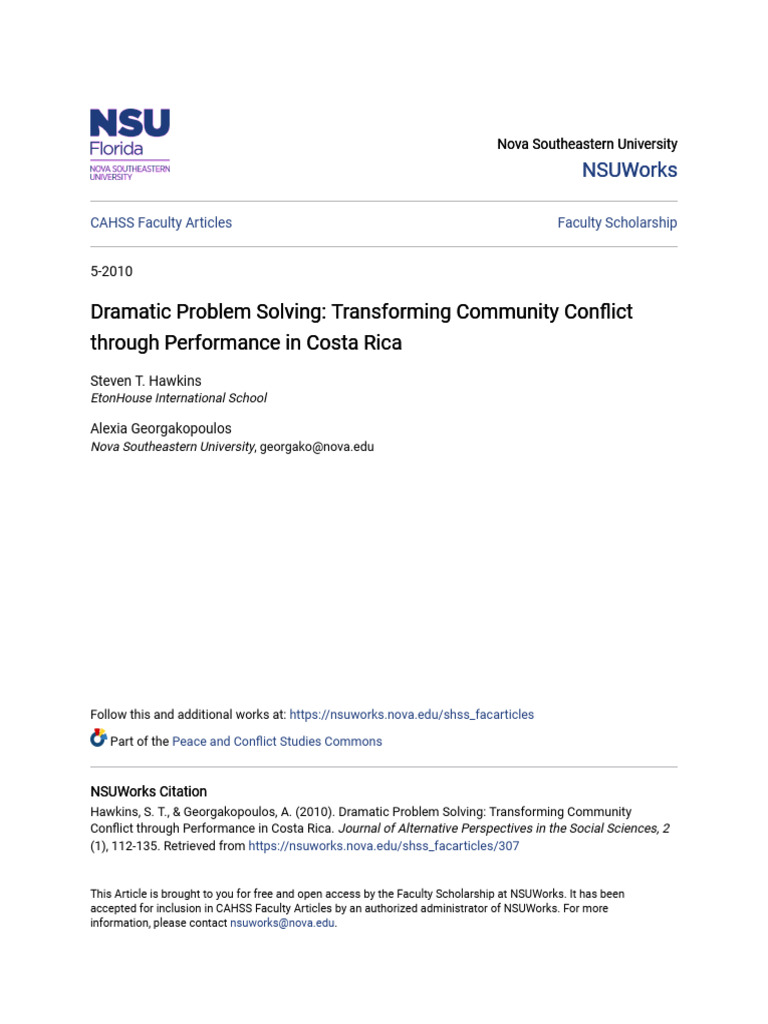 NSU
Florida
NOVA SOUTHEASTERN UNIVERSITY

Nova Southeastern University
NSUWorks

CAHSS Faculty Articles

Faculty Scholarship

5-2010

Dramatic Problem Solving: Transforming Community Conflict through Performance in Costa Rica

Steven T. Hawkins
EtonHouse International School

Alexia Georgakopoulos
Nova Southeastern University, georgako@nova.edu

Follow this and additional works at: https://nsuworks.nova.edu/shss_facarticles

Part of the Peace and Conflict Studies Commons

NSUWorks Citation
Hawkins, S. T., & Georgakopoulos, A. (2010). Dramatic Problem Solving: Transforming Community Conflict through Performance in Costa Rica. Journal of Alternative Perspectives in the Social Sciences, 2 (1), 112-135. Retrieved from https://nsuworks.nova.edu/shss_facarticles/307

This Article is brought to you for free and open access by the Faculty Scholarship at NSUWorks. It has been accepted for inclusion in CAHSS Faculty Articles by an authorized administrator of NSUWorks. For more information, please contact nsuworks@nova.edu.